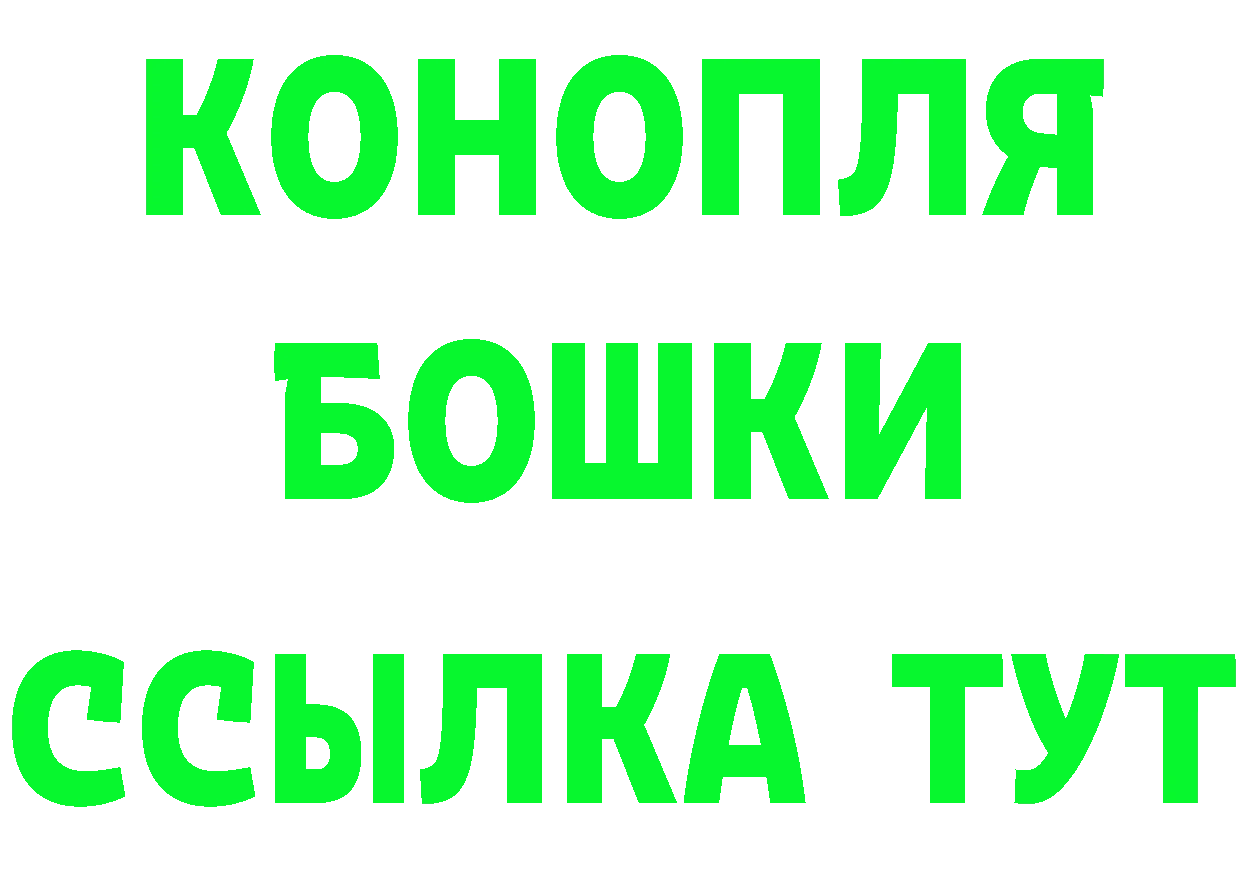 КОНОПЛЯ
БОШКИ
ССЫЛКА ТУТ